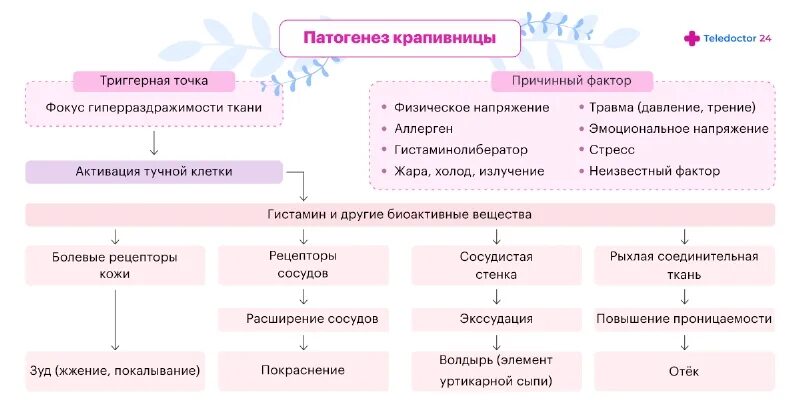 Патогенез крапивницы

Teledoctor 24

Триггерная точка

Фокус гиперраздражимости ткани

Активация тучной клетки

Причинный фактор

- Физическое напряжение
- Аллерген
- Гистаминолибератор
- Жара, холод, излучение
- Травма (давление, трение)
- Эмоциональное напряжение
- Стресс
- Неизвестный фактор

Гистамин и другие биоактивные вещества

Болевые рецепторы кожи

Зуд (жжение, покалывание)

Рецепторы сосудов

Расширение сосудов

Покраснение

Сосудистая стенка

Экссудация

Волдырь (элемент уртикарной сыпи)

Рыхлая соединительная ткань

Повышение проницаемости

Отёк